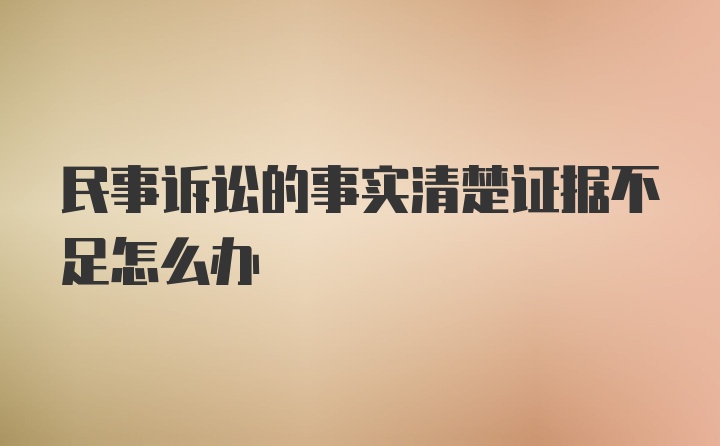 民事诉讼的事实清楚证据不足怎么办